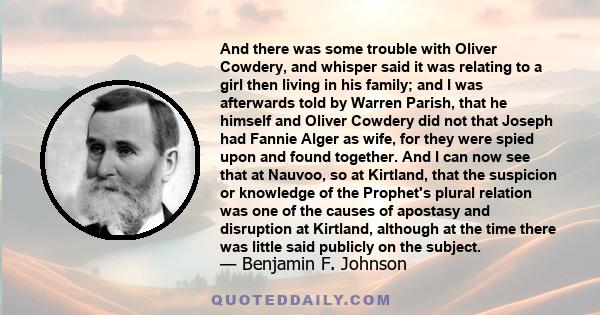 And there was some trouble with Oliver Cowdery, and whisper said it was relating to a girl then living in his family; and I was afterwards told by Warren Parish, that he himself and Oliver Cowdery did not that Joseph had Fannie Alger as wife, for they were spied upon and found together. And I can now see that at Nauvoo, so at Kirtland, that the suspicion or knowledge of the Prophet's plural relation was one of the causes of apostasy and disruption at Kirtland, although at the time there was little said publicly on the subject.
— Benjamin F. Johnson

QUOTEDDAILY.COM